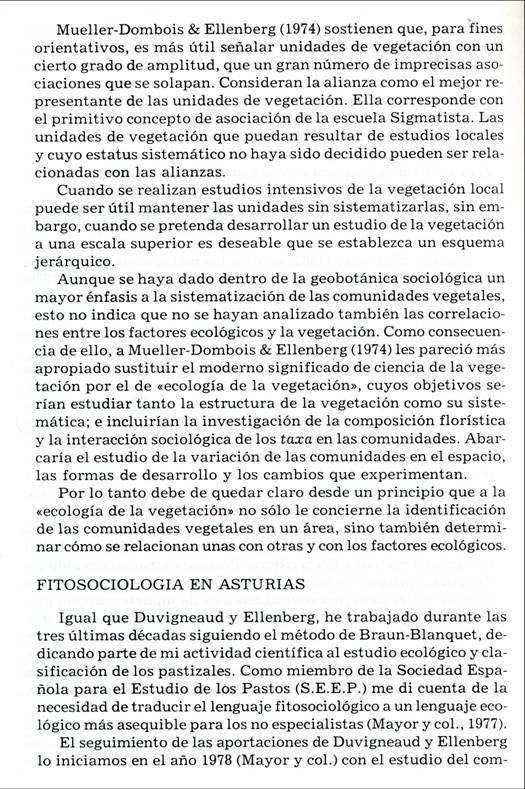 Mueller-Dombois & Ellenberg (1974) sostienen que, para fines orientativos, es más útil señalar unidades de vegetación con un cierto grado de amplitud, que un gran número de imprecisas asociaciones que se solapan. Consideran la alianza como el mejor representante de las unidades de vegetación. Ella corresponde con el primitivo concepto de asociación de la escuela Sigmatista. Las unidades de vegetación que puedan resultar de estudios locales y cuyo estatus sistemático no haya sido decidido pueden ser relacionadas con las alianzas.

Cuando se realizan estudios intensivos de la vegetación local puede ser útil mantener las unidades sin sistematizarlas, sin embargo, cuando se pretenda desarrollar un estudio de la vegetación a una escala superior es deseable que se establezca un esquema jerárquico.

Aunque se haya dado dentro de la geobotánica sociológica un mayor énfasis a la sistematización de las comunidades vegetales, esto no indica que no se hayan analizado también las correlaciones entre los factores ecológicos y la vegetación. Como consecuencia de ello, a Mueller-Dombois & Ellenberg (1974) les pareció más apropiado sustituir el moderno significado de ciencia de la vegetación por el de «ecología de la vegetación», cuyos objetivos serían estudiar tanto la estructura de la vegetación como su sistemática; e incluirían la investigación de la composición florística y la interacción sociológica de los taxa en las comunidades. Abarcaría el estudio de la variación de las comunidades en el espacio, las formas de desarrollo y los cambios que experimentan.

Por lo tanto debe de quedar claro desde un principio que a la «ecología de la vegetación» no sólo le concierne la identificación de las comunidades vegetales en un área, sino también determinar cómo se relacionan unas con otras y con los factores ecológicos.

FITOSOCIOLOGIA EN ASTURIAS

Igual que Duvigneaud y Ellenberg, he trabajado durante las tres últimas décadas siguiendo el método de Braun-Blanquet, dedicando parte de mi actividad científica al estudio ecológico y clasificación de los pastizales. Como miembro de la Sociedad Española para el Estudio de los Pastos (S.E.E.P.) me di cuenta de la necesidad de traducir el lenguaje fitosociológico a un lenguaje ecológico más asequible para los no especialistas (Mayor y col., 1977).

El seguimiento de las aportaciones de Duvigneaud y Ellenberg lo iniciamos en el año 1978 (Mayor y col.) con el estudio del com-